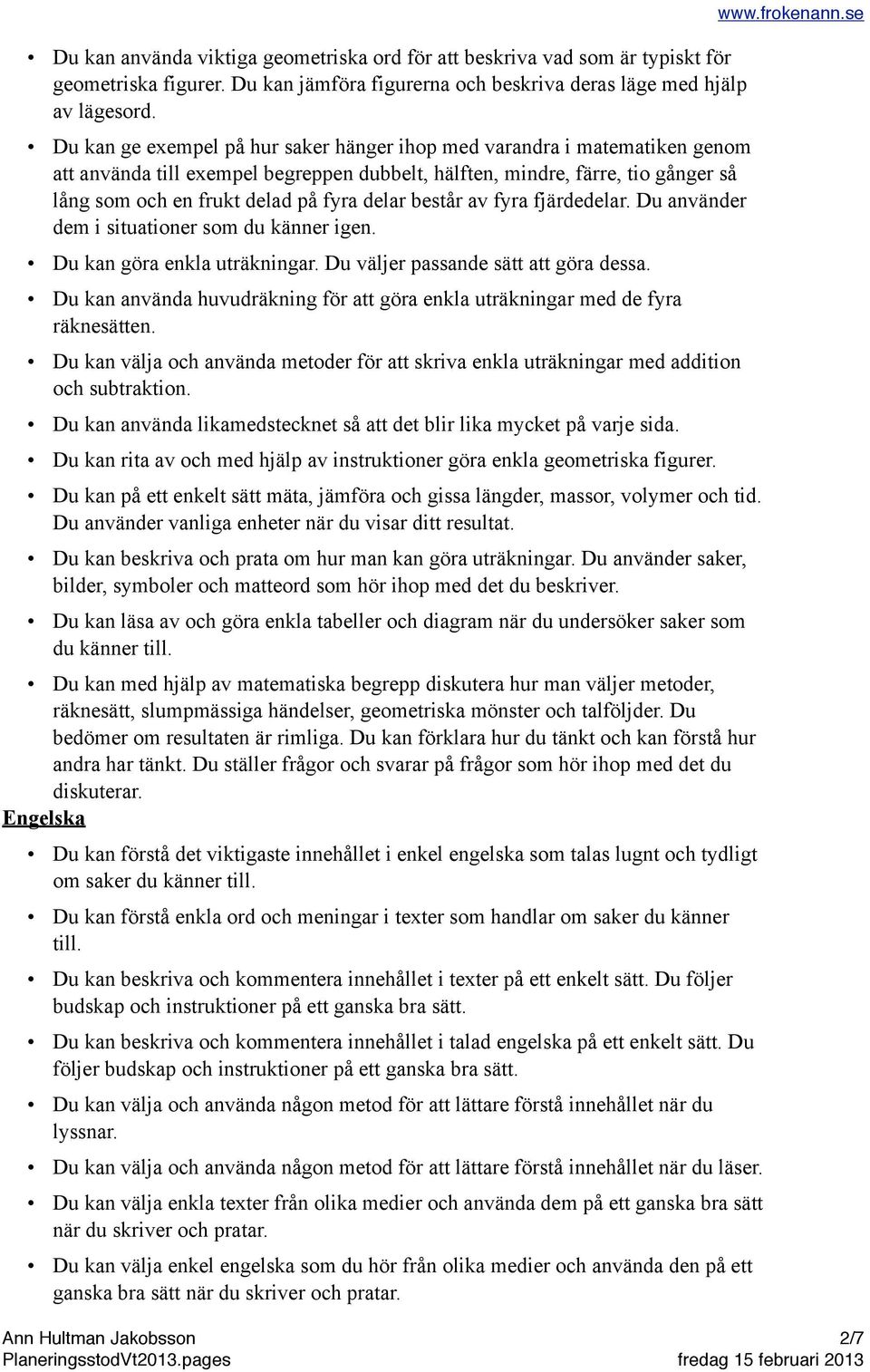 www.frokenann.se

• Du kan använda viktiga geometriska ord för att beskriva vad som är typiskt för geometriska figurer. Du kan jämföra figurerna och beskriva deras läge med hjälp av lägesord.

• Du kan ge exempel på hur saker hänger ihop med varandra i matematiken genom att använda till exempel begreppen dubbelt, hälften, mindre, färre, tio gånger så lång som och en frukt delad på fyra delar består av fyra fjärdedelar. Du använder dem i situationer som du känner igen.

• Du kan göra enkla uträkningar. Du väljer passande sätt att göra dessa.

• Du kan använda huvudräkning för att göra enkla uträkningar med de fyra räknesätten.

• Du kan välja och använda metoder för att skriva enkla uträkningar med addition och subtraktion.

• Du kan använda likamedstecknet så att det blir lika mycket på varje sida.

• Du kan rita av och med hjälp av instruktioner göra enkla geometriska figurer.

• Du kan på ett enkelt sätt mäta, jämföra och gissa längder, massor, volymer och tid. Du använder vanliga enheter när du visar ditt resultat.

• Du kan beskriva och prata om hur man kan göra uträkningar. Du använder saker, bilder, symboler och matteord som hör ihop med det du beskriver.

• Du kan läsa av och göra enkla tabeller och diagram när du undersöker saker som du känner till.

• Du kan med hjälp av matematiska begrepp diskutera hur man väljer metoder, räknesätt, slumpmässiga händelser, geometriska mönster och talföljder. Du bedömer om resultaten är rimliga. Du kan förklara hur du tänkt och kan förstå hur andra har tänkt. Du ställer frågor och svarar på frågor som hör ihop med det du diskuterar.

Engelska

• Du kan förstå det viktigaste innehållet i enkel engelska som talas lugnt och tydligt om saker du känner till.

• Du kan förstå enkla ord och meningar i texter som handlar om saker du känner till.

• Du kan beskriva och kommentera innehållet i texter på ett enkelt sätt. Du följer budskap och instruktioner på ett ganska bra sätt.

• Du kan beskriva och kommentera innehållet i talad engelska på ett enkelt sätt. Du följer budskap och instruktioner på ett ganska bra sätt.

• Du kan välja och använda någon metod för att lättare förstå innehållet när du lyssnar.

• Du kan välja och använda någon metod för att lättare förstå innehållet när du läser.

• Du kan välja enkla texter från olika medier och använda dem på ett ganska bra sätt när du skriver och pratar.

• Du kan välja enkel engelska som du hör från olika medier och använda den på ett ganska bra sätt när du skriver och pratar.

Ann Hultman Jakobsson
PlaneringsstodVt2013.pages
2/7
fredag 15 februari 2013